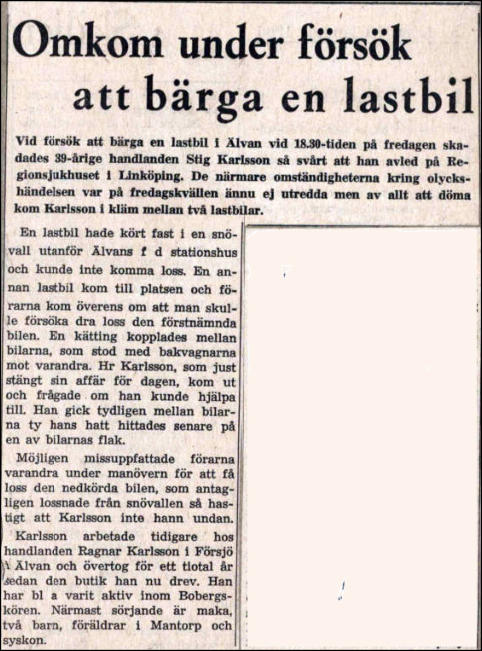 Omkom under försök att bärga en lastbil

Vid försök att bärga en lastbil i Älvan vid 18.30-tiden på fredagen skadades 39-årige handlanden Stig Karlsson så svårt att han avled på Regionsjukhuset i Linköping. De närmare omständigheterna kring olyckshändelsen var på fredagskvällen ännu ej utredda men av allt att döma kom Karlsson i kläm mellan två lastbilar.

En lastbil hade kört fast i en snövall utanför Älvans f d stationshus och kunde inte komma loss. En annan lastbil kom till platsen och förarna kom överens om att man skulle försöka dra loss den förstnämnda bilen. En kätting kopplades mellan bilarna, som stod med bakvagnarna mot varandra. Hr Karlsson, som just stängt sin affär för dagen, kom ut och frågade om han kunde hjälpa till. Han gick tydligen mellan bilarna ty hans hatt hittades senare på en av bilarnas flak.

Möjligen missuppfattade förarna varandra under manövern för att få loss den nedkörda bilen, som antagligen lossnade från snövallen så hastigt att Karlsson inte hann undan.

Karlsson arbetade tidigare hos handlanden Ragnar Karlsson i Försjö i Älvan och övertog för ett tiotal år sedan den butik han nu drev. Han har bl a varit aktiv inom Bobergskören. Närmast sörjande är maka, två barn, föräldrar i Mantorp och syskon.